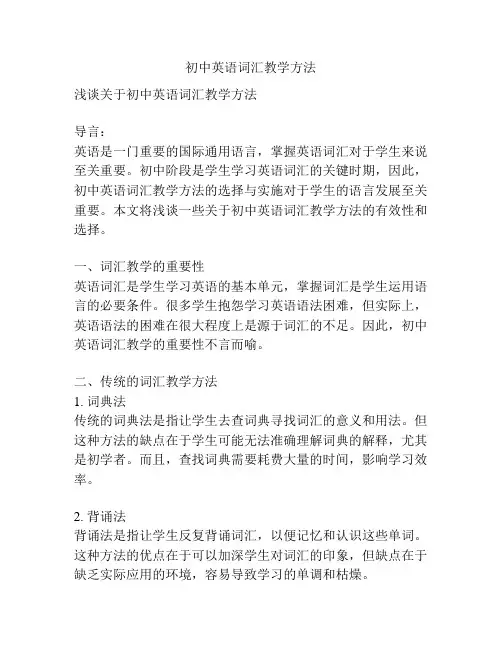 初中英语词汇教学方法

浅谈关于初中英语词汇教学方法

导言：
英语是一门重要的国际通用语言，掌握英语词汇对于学生来说至关重要。初中阶段是学生学习英语词汇的关键时期，因此，初中英语词汇教学方法的选择与实施对于学生的语言发展至关重要。本文将浅谈一些关于初中英语词汇教学方法的有效性和选择。

一、词汇教学的重要性
英语词汇是学生学习英语的基本单元，掌握词汇是学生运用语言的必要条件。很多学生抱怨学习英语语法困难，但实际上，英语语法的困难在很大程度上是源于词汇的不足。因此，初中英语词汇教学的重要性不言而喻。

二、传统的词汇教学方法
1. 词典法
传统的词典法是指让学生去查词典寻找词汇的意义和用法。但这种方法的缺点在于学生可能无法准确理解词典的解释，尤其是初学者。而且，查找词典需要耗费大量的时间，影响学习效率。

2. 背诵法
背诵法是指让学生反复背诵词汇，以便记忆和认识这些单词。这种方法的优点在于可以加深学生对词汇的印象，但缺点在于缺乏实际应用的环境，容易导致学习的单调和枯燥。